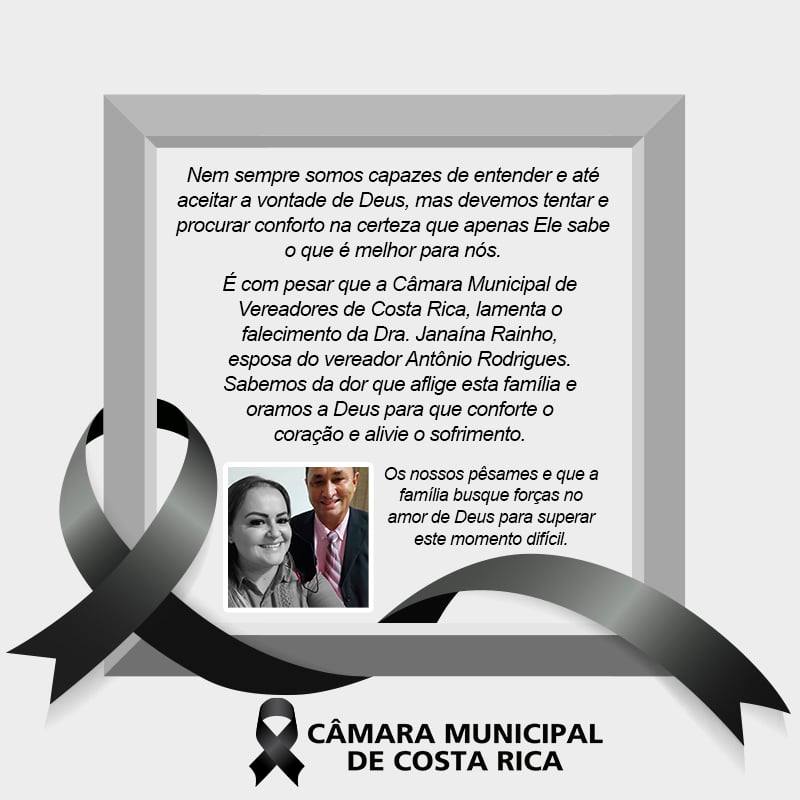 Nem sempre somos capazes de entender e até aceitar a vontade de Deus, mas devemos tentar e procurar conforto na certeza que apenas Ele sabe o que é melhor para nós.

É com pesar que a Câmara Municipal de Vereadores de Costa Rica, lamenta o falecimento da Dra. Janaína Rainho, esposa do vereador Antônio Rodrigues. Sabemos da dor que aflige esta família e oramos a Deus para que conforte o coração e alivie o sofrimento.

Os nossos pêsames e que a família busque forças no amor de Deus para superar este momento difícil.

CÂMARA MUNICIPAL
DE COSTA RICA